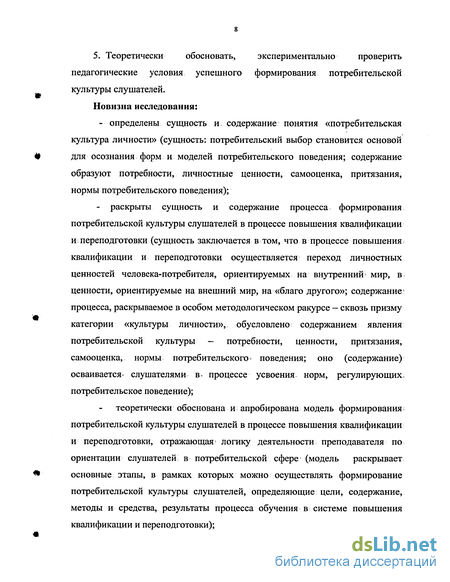 8

5. Теоретически обосновать, экспериментально проверить педагогические условия успешного формирования потребительской культуры слушателей.

Новизна исследования:

- определены сущность и содержание понятия «потребительская культура личности» (сущность: потребительский выбор становится основой для осознания форм и моделей потребительского поведения; содержание образуют потребности, личностные ценности, самооценка, притязания, нормы потребительского поведения);

- раскрыты сущность и содержание процесса формирования потребительской культуры слушателей в процессе повышения квалификации и переподготовки (сущность заключается в том, что в процессе повышения квалификации и переподготовки осуществляется переход личностных ценностей человека-потребителя, ориентируемых на внутренний мир, в ценности, ориентируемые на внешний мир, на «благо другого»; содержание процесса, раскрываемое в особом методологическом ракурсе – сквозь призму категории «культуры личности», обусловлено содержанием явления потребительской культуры – потребности, ценности, притязания, самооценка, нормы потребительского поведения; оно (содержание) осваивается слушателями в процессе усвоения норм, регулирующих потребительское поведение);

- теоретически обоснована и апробирована модель формирования потребительской культуры слушателей в процессе повышения квалификации и переподготовки, отражающая логику деятельности преподавателя по ориентации слушателей в потребительской сфере (модель раскрывает основные этапы, в рамках которых можно осуществлять формирование потребительской культуры слушателей, определяющие цели, содержание, методы и средства, результаты процесса обучения в системе повышения квалификации и переподготовки);

dsLib.net
библиотека диссертаций